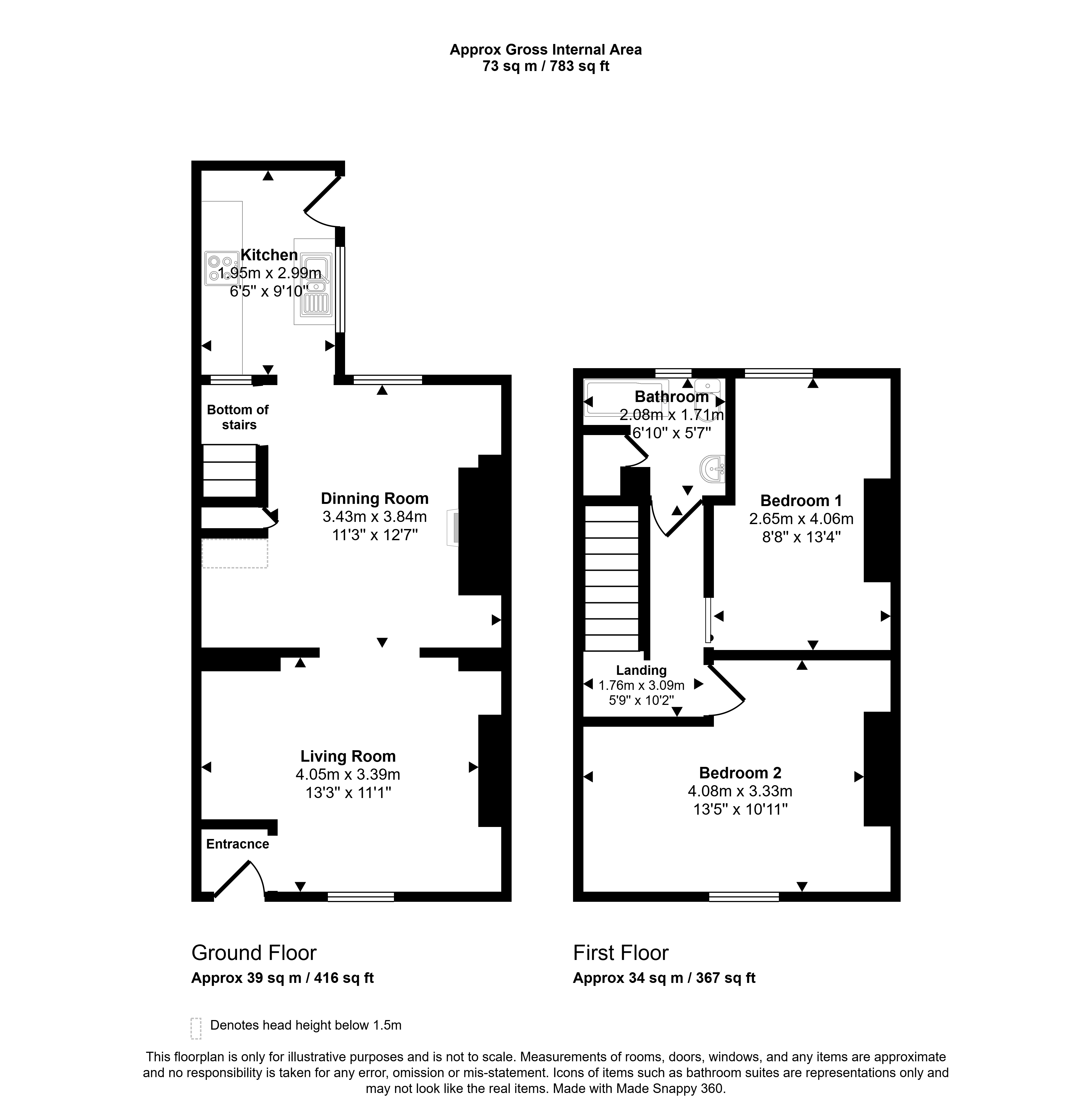 Approx Gross Internal Area
73 sq m / 783 sq ft

Kitchen
1.95m x 2.99m
6'5" x 9'10"

Bottom of stairs

Dinning Room
3.43m x 3.84m
11'3" x 12'7"

Living Room
4.05m x 3.39m
13'3" x 11'1"

Entracnce

Bathroom
2.08m x 1.71m
6'10" x 5'7"

Bedroom 1
2.65m x 4.06m
8'8" x 13'4"

Landing
1.76m x 3.09m
5'9" x 10'2"

Bedroom 2
4.08m x 3.33m
13'5" x 10'11"

Ground Floor
Approx 39 sq m / 416 sq ft

First Floor
Approx 34 sq m / 367 sq ft

Denotes head height below 1.5m

This floorplan is only for illustrative purposes and is not to scale. Measurements of rooms, doors, windows, and any items are approximate and no responsibility is taken for any error, omission or mis-statement. Icons of items such as bathroom suites are representations only and may not look like the real items. Made with Made Snappy 360.